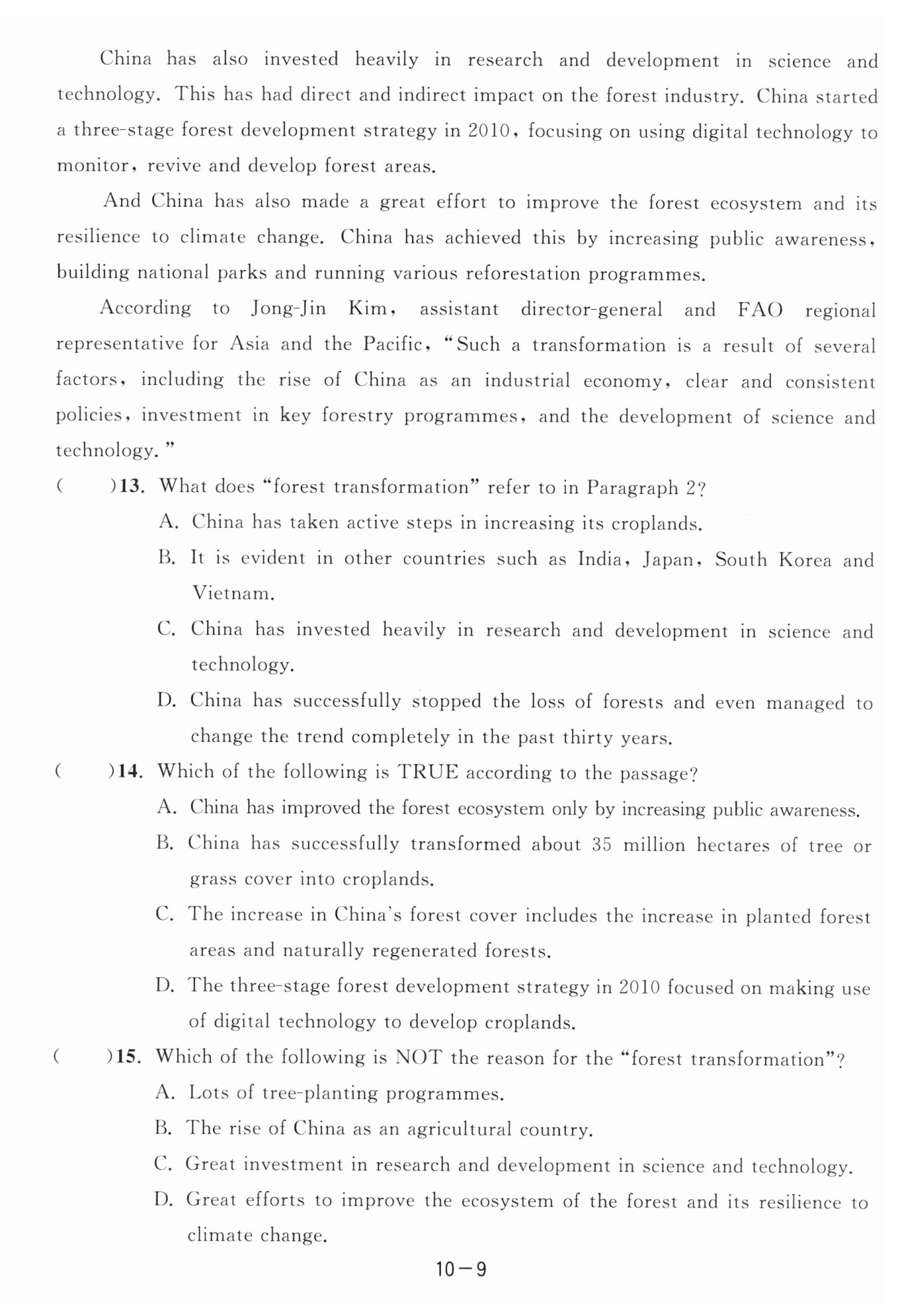 China has also invested heavily in research and development in science and technology. This has had direct and indirect impact on the forest industry. China started a three-stage forest development strategy in 2010, focusing on using digital technology to monitor, revive and develop forest areas.

And China has also made a great effort to improve the forest ecosystem and its resilience to climate change. China has achieved this by increasing public awareness, building national parks and running various reforestation programmes.

According to Jong-Jin Kim, assistant director-general and FAO regional representative for Asia and the Pacific, "Such a transformation is a result of several factors, including the rise of China as an industrial economy, clear and consistent policies, investment in key forestry programmes, and the development of science and technology."

( )13. What does "forest transformation" refer to in Paragraph 2?

A. China has taken active steps in increasing its croplands.

B. It is evident in other countries such as India, Japan, South Korea and Vietnam.

C. China has invested heavily in research and development in science and technology.

D. China has successfully stopped the loss of forests and even managed to change the trend completely in the past thirty years.

( )14. Which of the following is TRUE according to the passage?

A. China has improved the forest ecosystem only by increasing public awareness.

B. China has successfully transformed about 35 million hectares of tree or grass cover into croplands.

C. The increase in China's forest cover includes the increase in planted forest areas and naturally regenerated forests.

D. The three-stage forest development strategy in 2010 focused on making use of digital technology to develop croplands.

( )15. Which of the following is NOT the reason for the "forest transformation"?

A. Lots of tree-planting programmes.

B. The rise of China as an agricultural country.

C. Great investment in research and development in science and technology.

D. Great efforts to improve the ecosystem of the forest and its resilience to climate change.

10—9